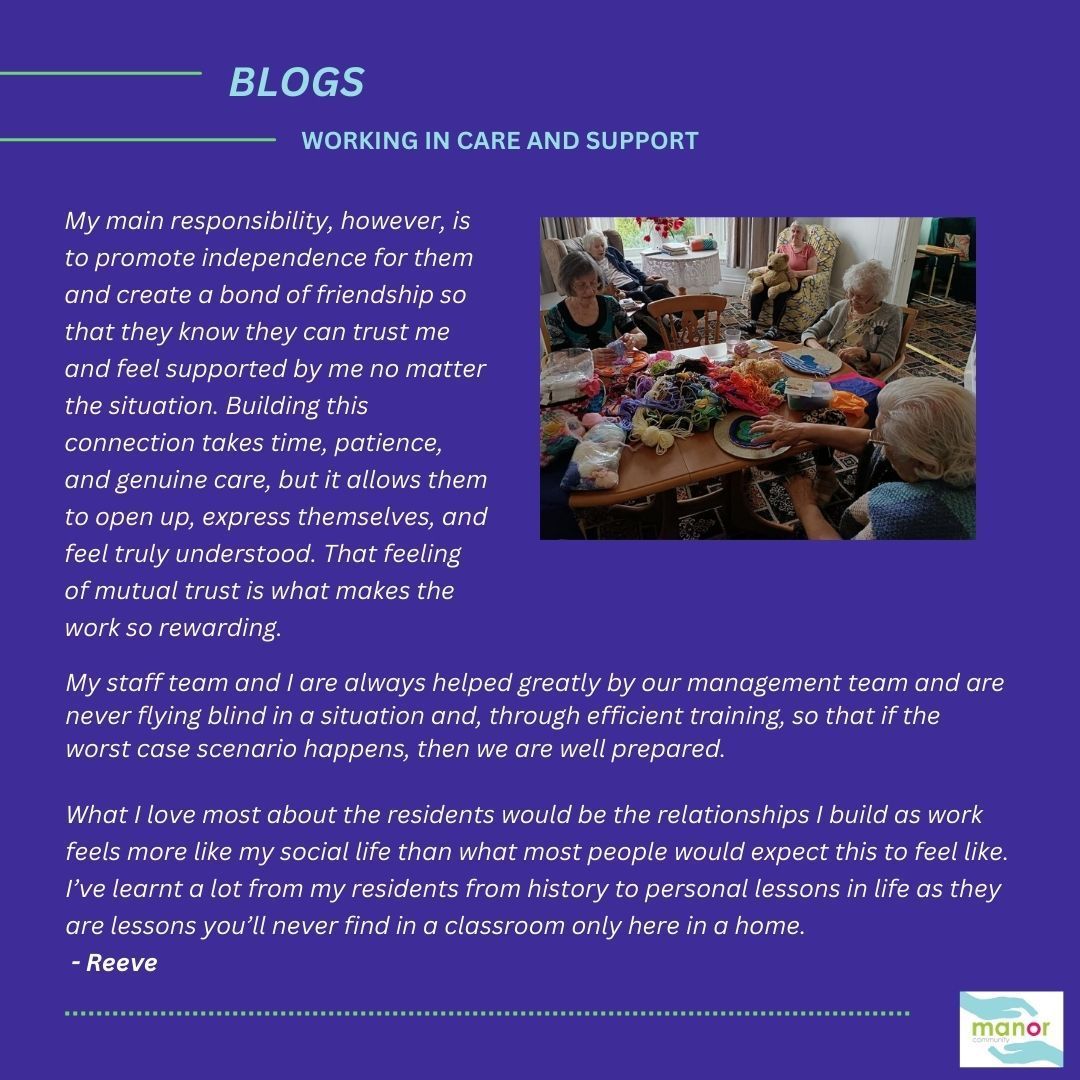 BLOGS

WORKING IN CARE AND SUPPORT

My main responsibility, however, is to promote independence for them and create a bond of friendship so that they know they can trust me and feel supported by me no matter the situation. Building this connection takes time, patience, and genuine care, but it allows them to open up, express themselves, and feel truly understood. That feeling of mutual trust is what makes the work so rewarding.

My staff team and I are always helped greatly by our management team and are never flying blind in a situation and, through efficient training, so that if the worst case scenario happens, then we are well prepared.

What I love most about the residents would be the relationships I build as work feels more like my social life than what most people would expect this to feel like. I've learnt a lot from my residents from history to personal lessons in life as they are lessons you'll never find in a classroom only here in a home.
- Reeve

manor
community